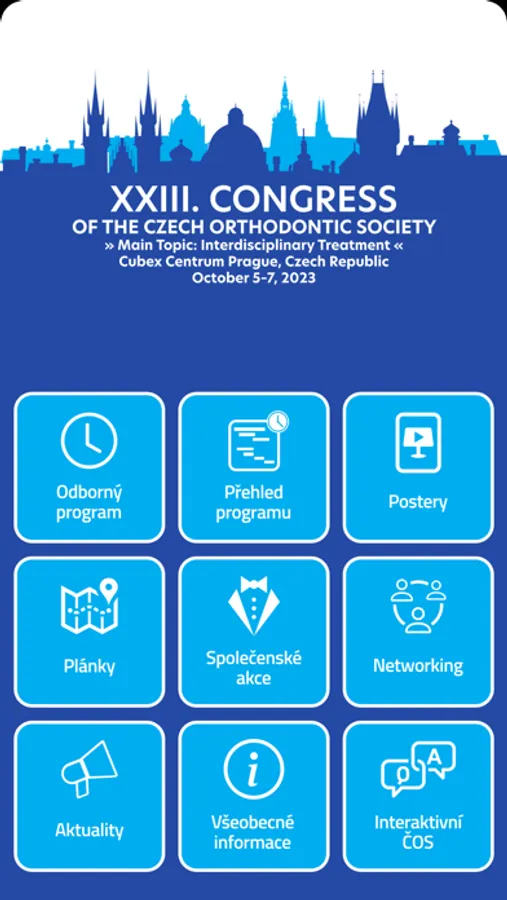 XXIII. CONGRESS
OF THE CZECH ORTHODONTIC SOCIETY
» Main Topic: Interdisciplinary Treatment «
Cubex Centrum Prague, Czech Republic
October 5-7, 2023

Odborný program

Přehled programu

Postery

Plánky

Společenské akce

Networking

Aktuality

Všeobecné informace

Q A

Interaktivní ČOS